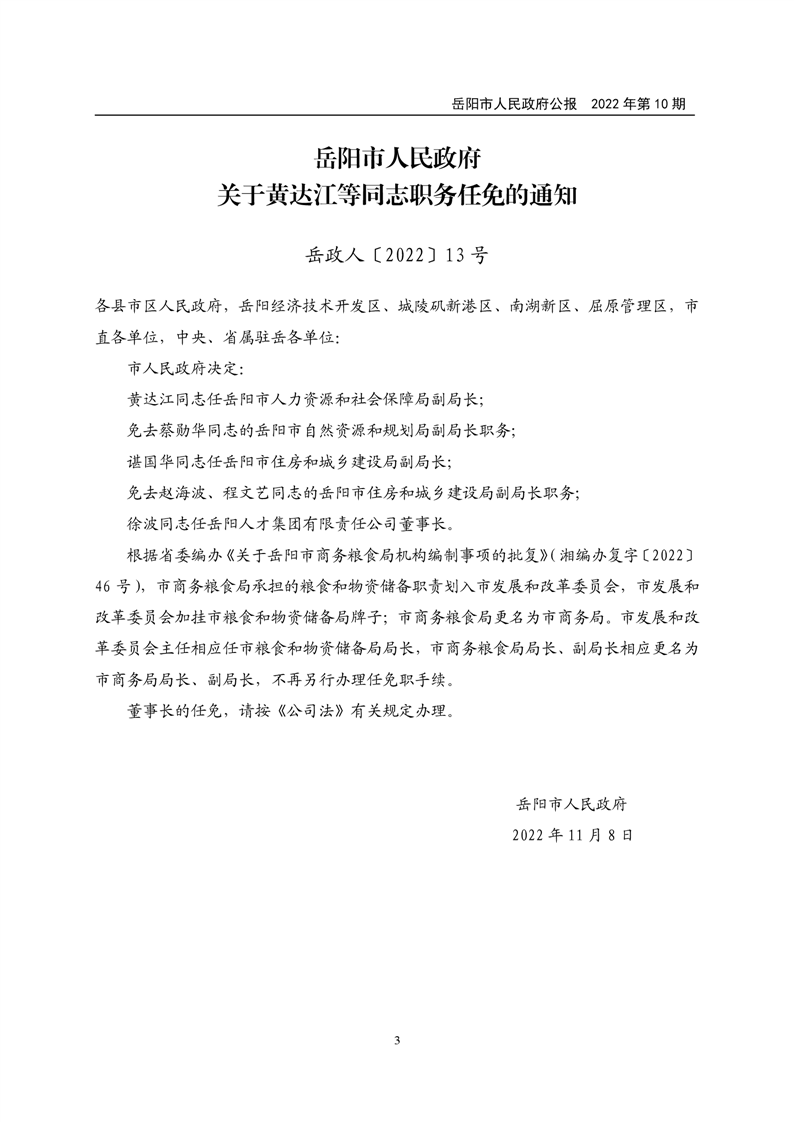 岳阳市人民政府公报　2022 年第 10 期

岳阳市人民政府
关于黄达江等同志职务任免的通知

岳政人〔2022〕13 号

各县市区人民政府，岳阳经济技术开发区、城陵矶新港区、南湖新区、屈原管理区，市直各单位，中央、省属驻岳各单位：

市人民政府决定：

黄达江同志任岳阳市人力资源和社会保障局副局长；

免去蔡勋华同志的岳阳市自然资源和规划局副局长职务；

谌国华同志任岳阳市住房和城乡建设局副局长；

免去赵海波、程文艺同志的岳阳市住房和城乡建设局副局长职务；

徐波同志任岳阳人才集团有限责任公司董事长。

根据省委编办《关于岳阳市商务粮食局机构编制事项的批复》（湘编办复字〔2022〕46 号），市商务粮食局承担的粮食和物资储备职责划入市发展和改革委员会，市发展和改革委员会加挂市粮食和物资储备局牌子；市商务粮食局更名为市商务局。市发展和改革委员会主任相应任市粮食和物资储备局局长，市商务粮食局局长、副局长相应更名为市商务局局长、副局长，不再另行办理任免职手续。

董事长的任免，请按《公司法》有关规定办理。

岳阳市人民政府

2022 年 11 月 8 日

3